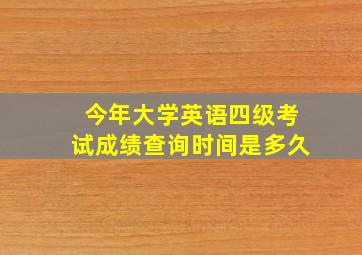 今年大学英语四级考试成绩查询时间是多久